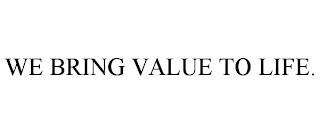 WE BRING VALUE TO LIFE.